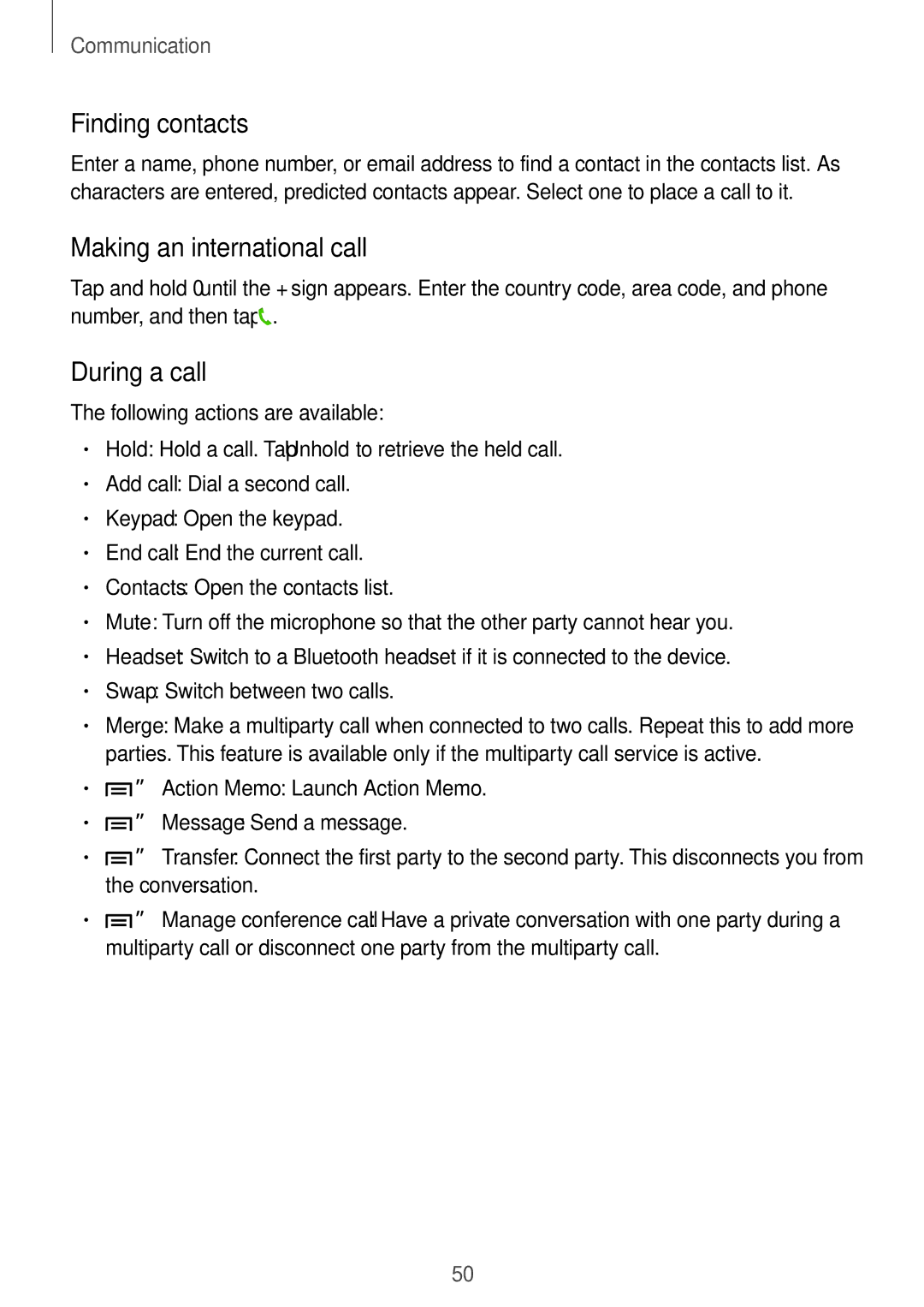 Communication

Finding contacts

Enter a name, phone number, or email address to find a contact in the contacts list. As characters are entered, predicted contacts appear. Select one to place a call to it.

Making an international call

Tap and hold 0 until the + sign appears. Enter the country code, area code, and phone number, and then tap .

During a call

The following actions are available:

• Hold: Hold a call. Tap Unhold to retrieve the held call.
• Add call: Dial a second call.
• Keypad: Open the keypad.
• End call: End the current call.
• Contacts: Open the contacts list.
• Mute: Turn off the microphone so that the other party cannot hear you.
• Headset: Switch to a Bluetooth headset if it is connected to the device.
• Swap: Switch between two calls.
• Merge: Make a multiparty call when connected to two calls. Repeat this to add more parties. This feature is available only if the multiparty call service is active.
• ” Action Memo: Launch Action Memo.
• ” Message: Send a message.
• ” Transfer: Connect the first party to the second party. This disconnects you from the conversation.
• ” Manage conference call: Have a private conversation with one party during a multiparty call or disconnect one party from the multiparty call.

50